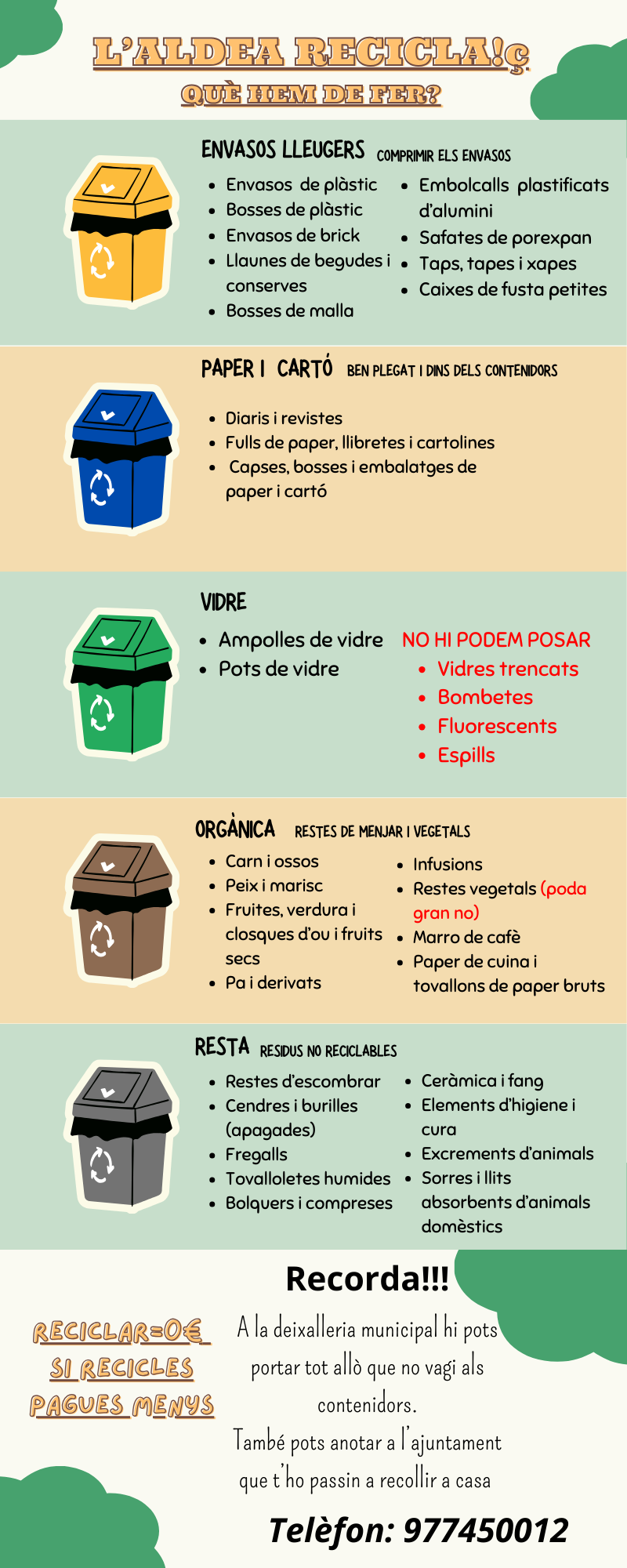 L'ALDEA RECICLA!ç
QUÈ HEM DE FER?

ENVASOS LLEUGERS COMPRIMIR ELS ENVASOS

- Envasos de plàstic
- Bosses de plàstic
- Envasos de brick
- Llaunes de begudes i conserves
- Bosses de malla

- Embolcalls plastificats d'alumini
- Safates de porexpan
- Taps, tapes i xapes
- Caixes de fusta petites

PAPER I CARTÓ BEN PLEGAT I DINS DELS CONTENIDORS

- Diaris i revistes
- Fulls de paper, llibretes i cartolines
- Capses, bosses i embalatges de paper i cartó

VIDRE

- Ampolles de vidre
- Pots de vidre

NO HI PODEM POSAR
- Vidres trencats
- Bombetes
- Fluorescents
- Espills

ORGÀNICA RESTES DE MENJAR I VEGETALS

- Carn i ossos
- Peix i marisc
- Fruites, verdura i closques d'ou i fruits secs
- Pa i derivats

- Infusions
- Restes vegetals (poda gran no)
- Marro de cafè
- Paper de cuina i tovallons de paper bruts

RESTA RESIDUS NO RECICLABLES

- Restes d'escombrar
- Cendres i burilles (apagades)
- Fregalls
- Tovalloletes humides
- Bolquers i compreses

- Ceràmica i fang
- Elements d'higiene i cura
- Excrements d'animals
- Sorres i llits absorbents d'animals domèstics

Recorda!!!

RECICLAR=0€
SI RECICLES
PAGUES MENYS

A la deixalleria municipal hi pots portar tot allò que no vagi als contenidors.
També pots anotar a l'ajuntament que t'ho passin a recollir a casa

Telèfon: 977450012